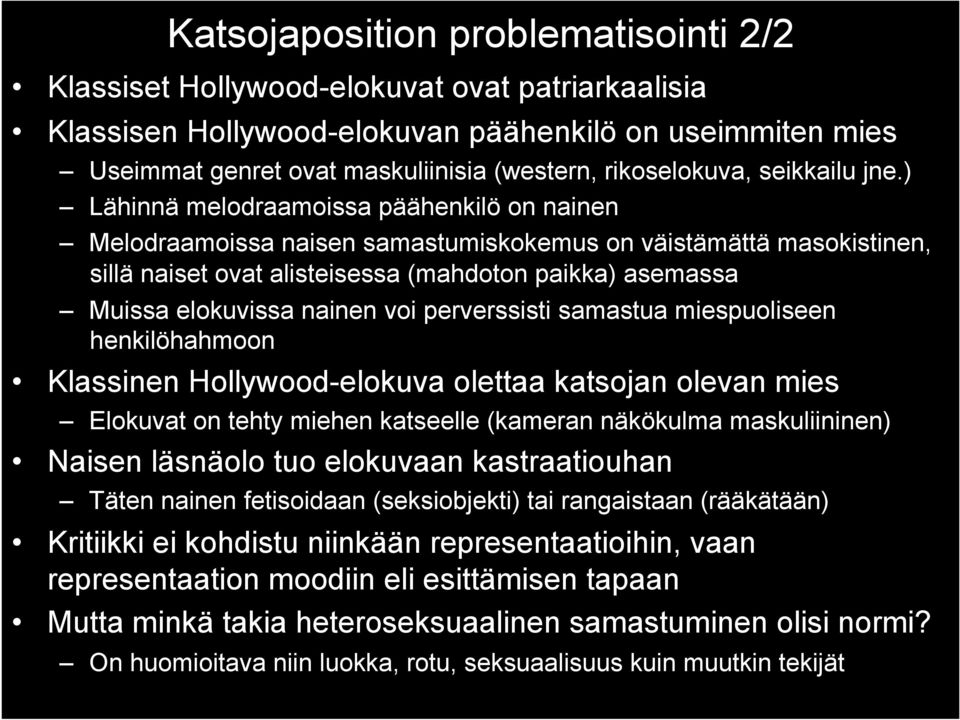 Katsojaposition problematisointi 2/2

• Klassiset Hollywood-elokuvat ovat patriarkaalisia
• Klassisen Hollywood-elokuvan päähenkilö on useimmiten mies
  – Useimmat genret ovat maskuliinisia (western, rikoselokuva, seikkailu jne.)
  – Lähinnä melodraamoissa päähenkilö on nainen
  – Melodraamoissa naisen samastumiskokemus on väistämättä masokistinen, sillä naiset ovat alisteisessa (mahdoton paikka) asemassa
  – Muissa elokuvissa nainen voi perverssisti samastua miespuoliseen henkilöhahmoon
• Klassinen Hollywood-elokuva olettaa katsojan olevan mies
  – Elokuvat on tehty miehen katseelle (kameran näkökulma maskuliininen)
• Naisen läsnäolo tuo elokuvaan kastraatiouhan
  – Täten nainen fetisoidaan (seksiobjekti) tai rangaistaan (rääkätään)
• Kritiikki ei kohdistu niinkään representaatioihin, vaan representaation moodiin eli esittämisen tapaan
• Mutta minkä takia heteroseksuaalinen samastuminen olisi normi?
  – On huomioitava niin luokka, rotu, seksuaalisuus kuin muutkin tekijät